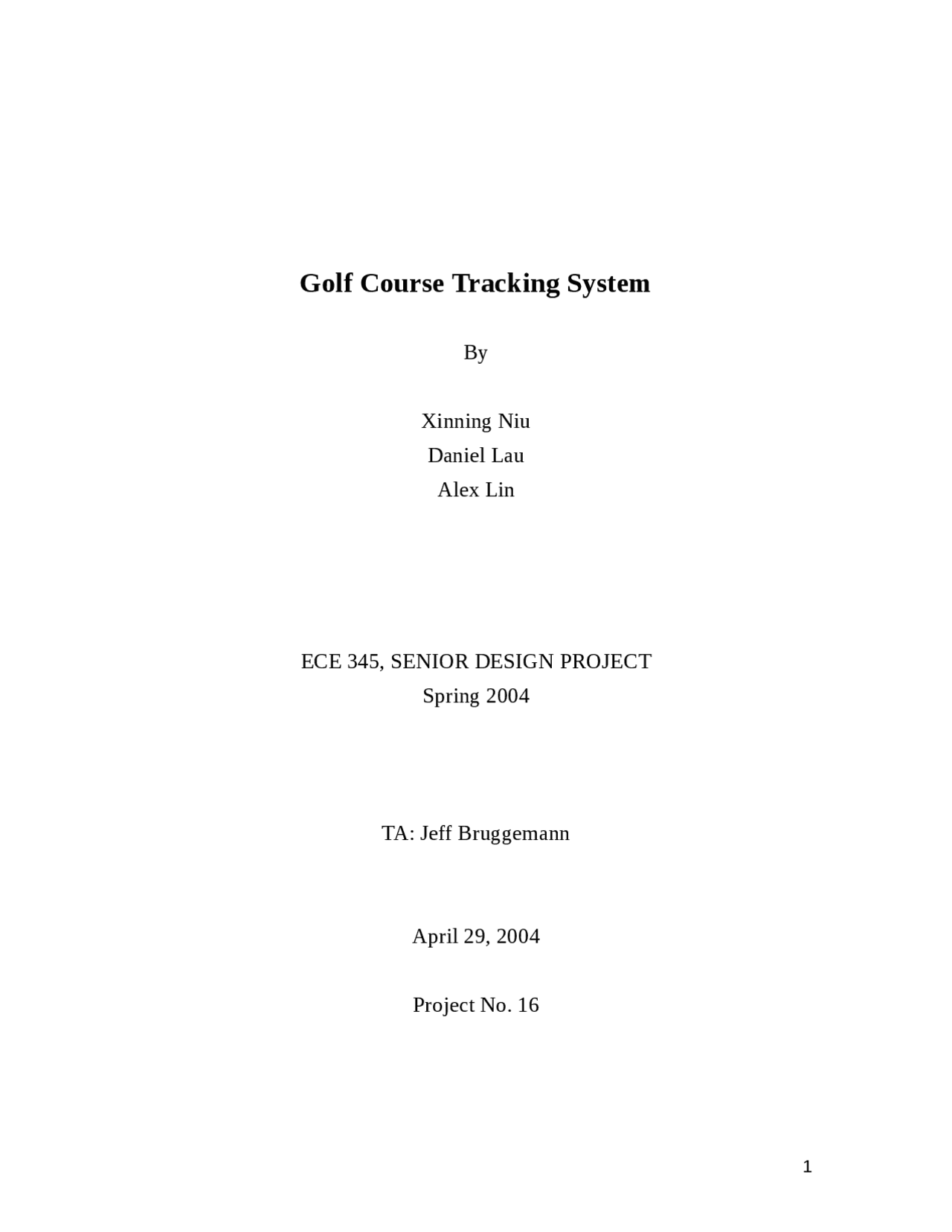 Golf Course Tracking System

By

Xinning Niu
Daniel Lau
Alex Lin

ECE 345, SENIOR DESIGN PROJECT
Spring 2004

TA: Jeff Bruggemann

April 29, 2004

Project No. 16

1